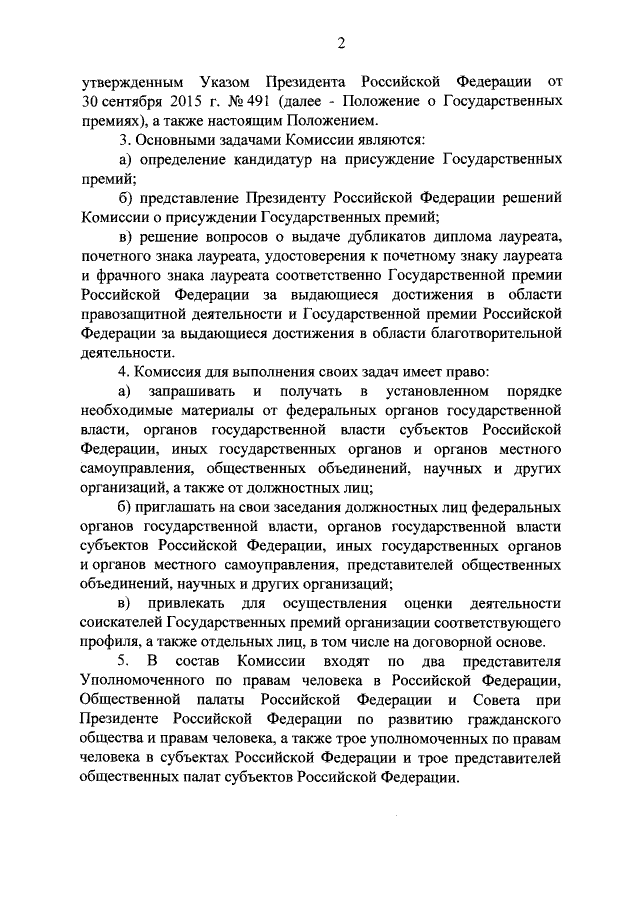 2

утвержденным Указом Президента Российской Федерации от 30 сентября 2015 г. № 491 (далее - Положение о Государственных премиях), а также настоящим Положением.

3. Основными задачами Комиссии являются:

а) определение кандидатур на присуждение Государственных премий;

б) представление Президенту Российской Федерации решений Комиссии о присуждении Государственных премий;

в) решение вопросов о выдаче дубликатов диплома лауреата, почетного знака лауреата, удостоверения к почетному знаку лауреата и фрачного знака лауреата соответственно Государственной премии Российской Федерации за выдающиеся достижения в области правозащитной деятельности и Государственной премии Российской Федерации за выдающиеся достижения в области благотворительной деятельности.

4. Комиссия для выполнения своих задач имеет право:

а) запрашивать и получать в установленном порядке необходимые материалы от федеральных органов государственной власти, органов государственной власти субъектов Российской Федерации, иных государственных органов и органов местного самоуправления, общественных объединений, научных и других организаций, а также от должностных лиц;

б) приглашать на свои заседания должностных лиц федеральных органов государственной власти, органов государственной власти субъектов Российской Федерации, иных государственных органов и органов местного самоуправления, представителей общественных объединений, научных и других организаций;

в) привлекать для осуществления оценки деятельности соискателей Государственных премий организации соответствующего профиля, а также отдельных лиц, в том числе на договорной основе.

5. В состав Комиссии входят по два представителя Уполномоченного по правам человека в Российской Федерации, Общественной палаты Российской Федерации и Совета при Президенте Российской Федерации по развитию гражданского общества и правам человека, а также трое уполномоченных по правам человека в субъектах Российской Федерации и трое представителей общественных палат субъектов Российской Федерации.